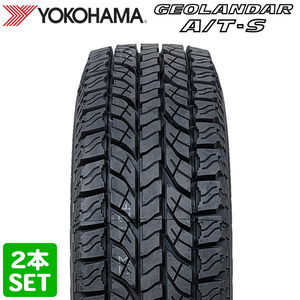 YOKOHAMA

GEOLANDAR
A/T-S

2本
SET